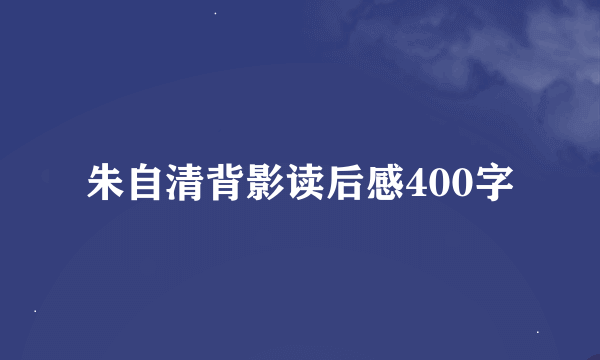 朱自清背影读后感400字